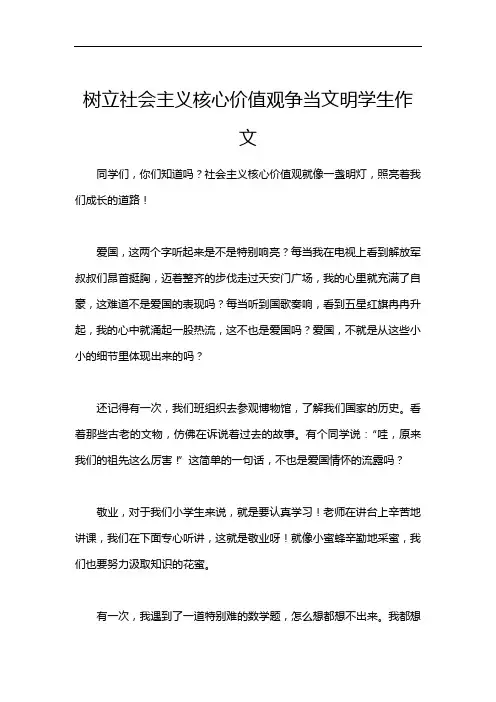 树立社会主义核心价值观争当文明学生作文

同学们，你们知道吗？社会主义核心价值观就像一盏明灯，照亮着我们成长的道路！

爱国，这两个字听起来是不是特别响亮？每当我在电视上看到解放军叔叔们昂首挺胸，迈着整齐的步伐走过天安门广场，我的心里就充满了自豪，这难道不是爱国的表现吗？每当听到国歌奏响，看到五星红旗冉冉升起，我的心中就涌起一股热流，这不也是爱国吗？爱国，不就是从这些小小的细节里体现出来的吗？

还记得有一次，我们班组织去参观博物馆，了解我们国家的历史。看着那些古老的文物，仿佛在诉说着过去的故事。有个同学说：“哇，原来我们的祖先这么厉害！”这简单的一句话，不也是爱国情怀的流露吗？

敬业，对于我们小学生来说，就是要认真学习！老师在讲台上辛苦地讲课，我们在下面专心听讲，这就是敬业呀！就像小蜜蜂辛勤地采蜜，我们也要努力汲取知识的花蜜。

有一次，我遇到了一道特别难的数学题，怎么想都想不出来。我都想